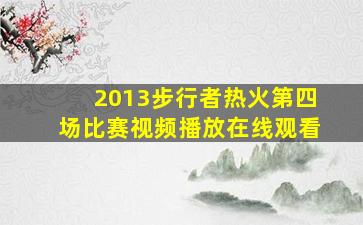 2013步行者热火第四场比赛视频播放在线观看